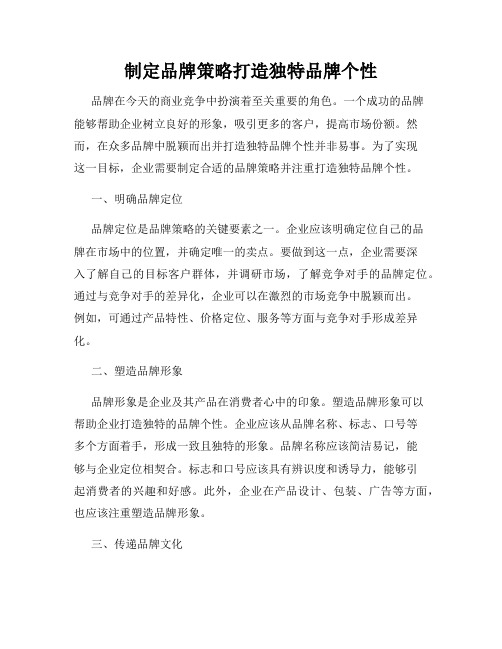 制定品牌策略打造独特品牌个性

品牌在今天的商业竞争中扮演着至关重要的角色。一个成功的品牌能够帮助企业树立良好的形象，吸引更多的客户，提高市场份额。然而，在众多品牌中脱颖而出并打造独特品牌个性并非易事。为了实现这一目标，企业需要制定合适的品牌策略并注重打造独特品牌个性。

一、明确品牌定位

品牌定位是品牌策略的关键要素之一。企业应该明确定位自己的品牌在市场中的位置，并确定唯一的卖点。要做到这一点，企业需要深入了解自己的目标客户群体，并调研市场，了解竞争对手的品牌定位。通过与竞争对手的差异化，企业可以在激烈的市场竞争中脱颖而出。例如，可通过产品特性、价格定位、服务等方面与竞争对手形成差异化。

二、塑造品牌形象

品牌形象是企业及其产品在消费者心中的印象。塑造品牌形象可以帮助企业打造独特的品牌个性。企业应该从品牌名称、标志、口号等多个方面着手，形成一致且独特的形象。品牌名称应该简洁易记，能够与企业定位相契合。标志和口号应该具有辨识度和诱导力，能够引起消费者的兴趣和好感。此外，企业在产品设计、包装、广告等方面，也应该注重塑造品牌形象。

三、传递品牌文化